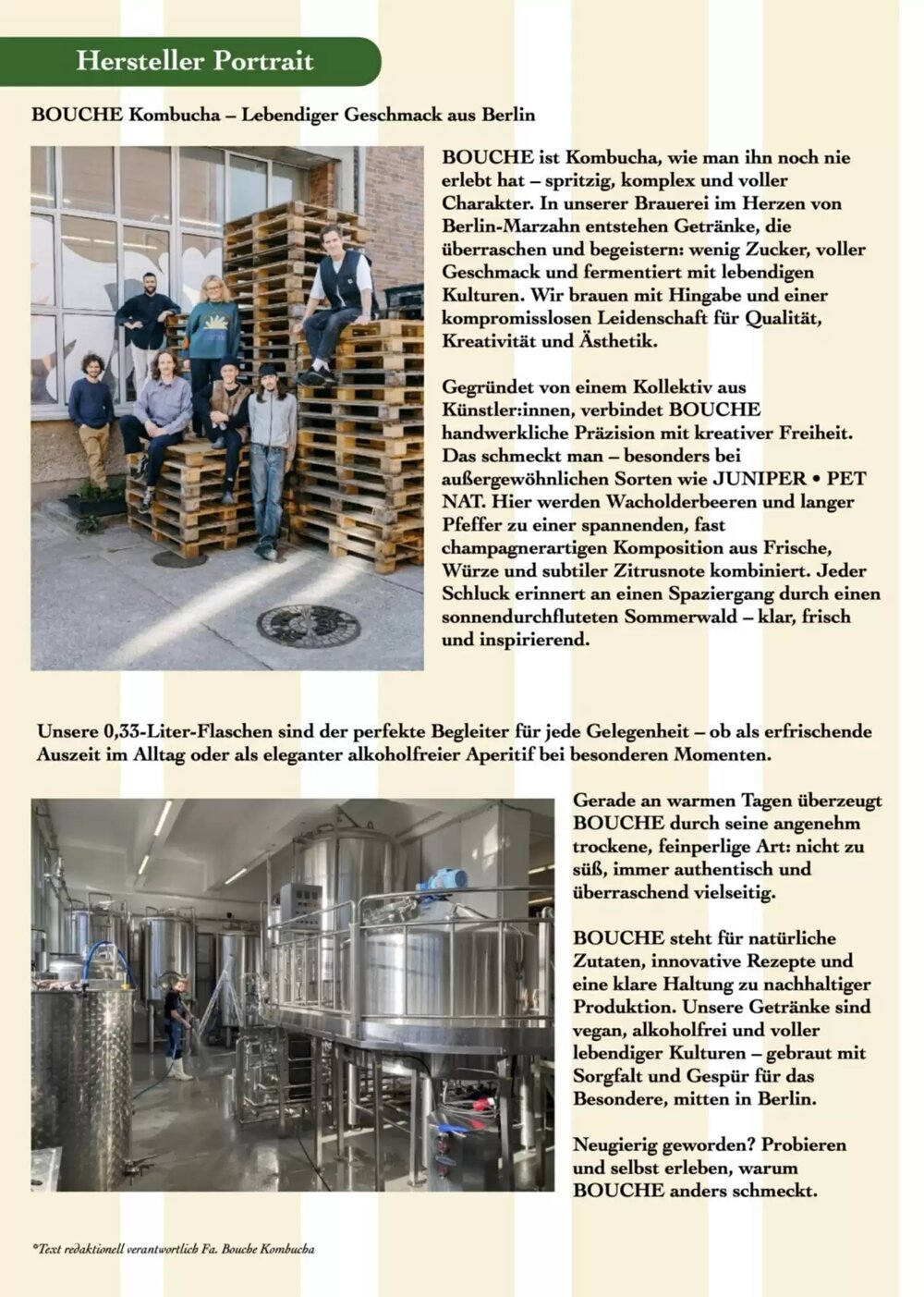 Hersteller Portrait

BOUCHE Kombucha – Lebendiger Geschmack aus Berlin

BOUCHE ist Kombucha, wie man ihn noch nie erlebt hat – spritzig, komplex und voller Charakter. In unserer Brauerei im Herzen von Berlin-Marzahn entstehen Getränke, die überraschen und begeistern: wenig Zucker, voller Geschmack und fermentiert mit lebendigen Kulturen. Wir brauen mit Hingabe und einer kompromisslosen Leidenschaft für Qualität, Kreativität und Ästhetik.

Gegründet von einem Kollektiv aus Künstler:innen, verbindet BOUCHE handwerkliche Präzision mit kreativer Freiheit. Das schmeckt man – besonders bei außergewöhnlichen Sorten wie JUNIPER • PET NAT. Hier werden Wacholderbeeren und langer Pfeffer zu einer spannenden, fast champagnerartigen Komposition aus Frische, Würze und subtiler Zitrusnote kombiniert. Jeder Schluck erinnert an einen Spaziergang durch einen sonnendurchfluteten Sommerwald – klar, frisch und inspirierend.

Unsere 0,33-Liter-Flaschen sind der perfekte Begleiter für jede Gelegenheit – ob als erfrischende Auszeit im Alltag oder als eleganter alkoholfreier Aperitif bei besonderen Momenten.

Gerade an warmen Tagen überzeugt BOUCHE durch seine angenehm trockene, feinperlige Art: nicht zu süß, immer authentisch und überraschend vielseitig.

BOUCHE steht für natürliche Zutaten, innovative Rezepte und eine klare Haltung zu nachhaltiger Produktion. Unsere Getränke sind vegan, alkoholfrei und voller lebendiger Kulturen – gebraut mit Sorgfalt und Gespür für das Besondere, mitten in Berlin.

Neugierig geworden? Probieren und selbst erleben, warum BOUCHE anders schmeckt.

*Text redaktionell verantwortlich Fa. Bouche Kombucha